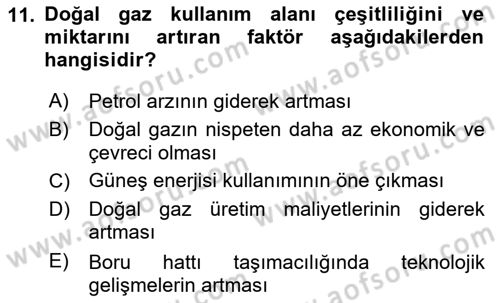 11. Doğal gaz kullanım alanı çeşitliliğini ve miktarını artıran faktör aşağıdakilerden hangisidir?

A) Petrol arzının giderek artması
B) Doğal gazın nispeten daha az ekonomik ve çevreci olması
C) Güneş enerjisi kullanımının öne çıkması
D) Doğal gaz üretim maliyetlerinin giderek artması
E) Boru hattı taşımacılığında teknolojik gelişmelerin artması

www.aofsoru.com